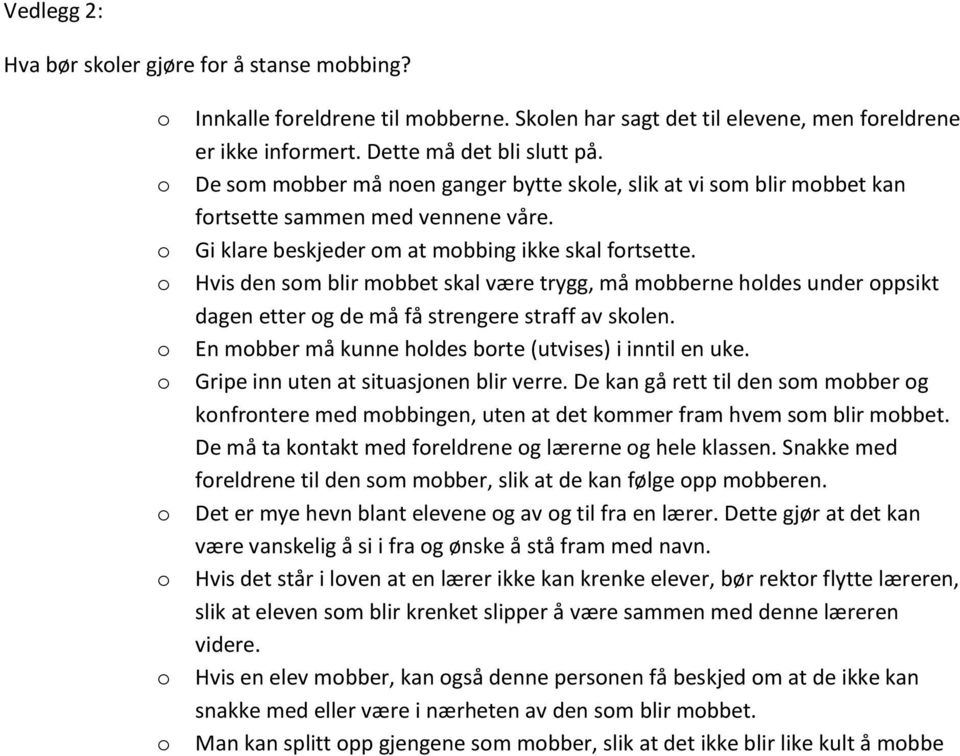 Vedlegg 2:

Hva bør skoler gjøre for å stanse mobbing?

o Innkalle foreldrene til mobberne. Skolen har sagt det til elevene, men foreldrene er ikke informert. Dette må det bli slutt på.
o De som mobber må noen ganger bytte skole, slik at vi som blir mobbet kan fortsette sammen med vennene våre.
o Gi klare beskjeder om at mobbing ikke skal fortsette.
o Hvis den som blir mobbet skal være trygg, må mobberne holdes under oppsikt dagen etter og de må få strengere straff av skolen.
o En mobber må kunne holdes borte (utvises) i inntil en uke.
o Gripe inn uten at situasjonen blir verre. De kan gå rett til den som mobber og konfrontere med mobbingen, uten at det kommer fram hvem som blir mobbet. De må ta kontakt med foreldrene og lærerne og hele klassen. Snakke med foreldrene til den som mobber, slik at de kan følge opp mobberen.
o Det er mye hevn blant elevene og av og til fra en lærer. Dette gjør at det kan være vanskelig å si i fra og ønske å stå fram med navn.
o Hvis det står i loven at en lærer ikke kan krenke elever, bør rektor flytte læreren, slik at eleven som blir krenket slipper å være sammen med denne læreren videre.
o Hvis en elev mobber, kan også denne personen få beskjed om at de ikke kan snakke med eller være i nærheten av den som blir mobbet.
o Man kan splitt opp gjengene som mobber, slik at det ikke blir like kult å mobbe